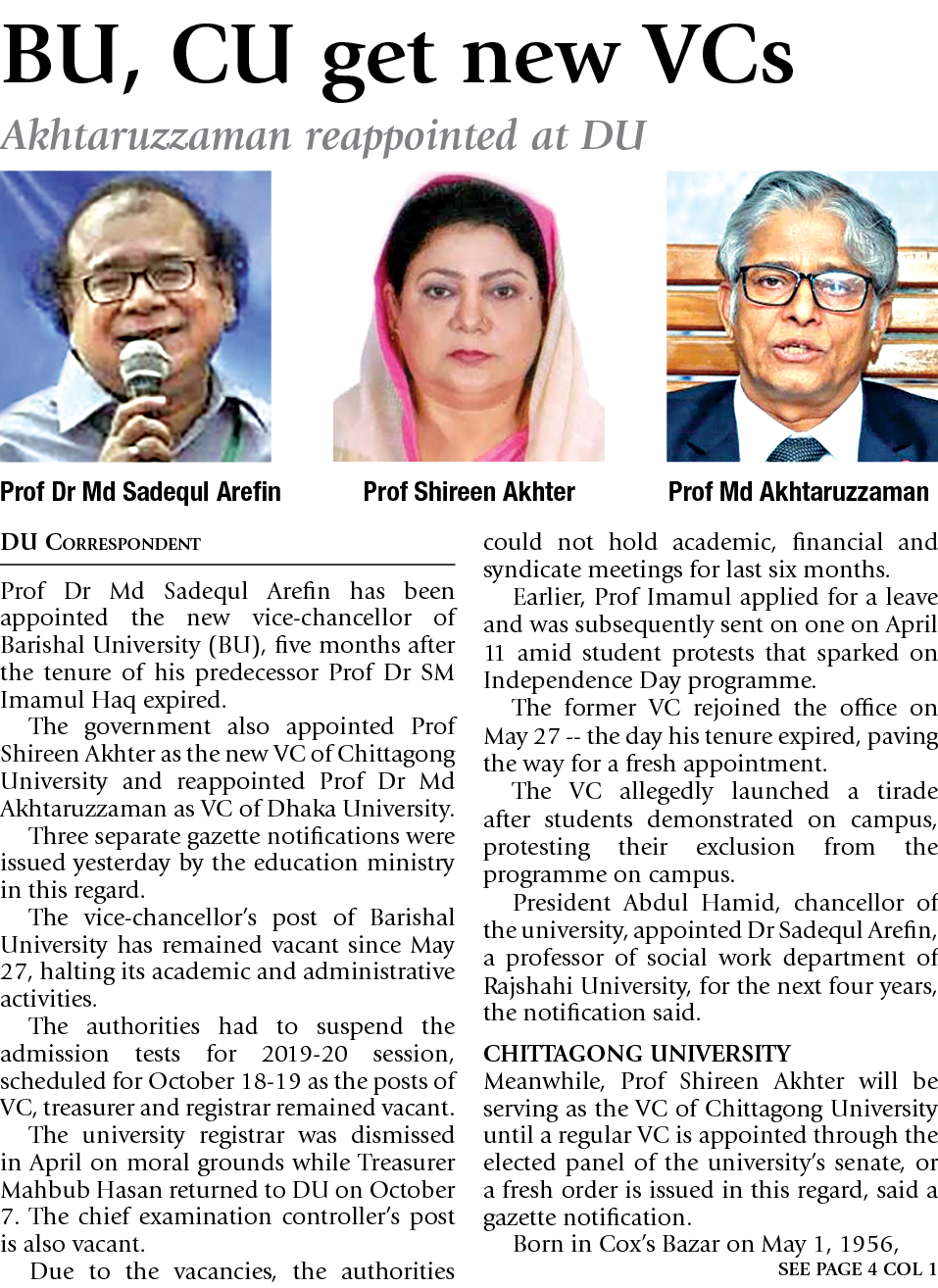 BU, CU get new VCs

Akhtaruzzaman reappointed at DU

Prof Dr Md Sadequl Arefin

Prof Shireen Akhter

Prof Md Akhtaruzzaman

DU CORRESPONDENT

Prof Dr Md Sadequl Arefin has been appointed the new vice-chancellor of Barishal University (BU), five months after the tenure of his predecessor Prof Dr SM Imamul Haq expired.

The government also appointed Prof Shireen Akhter as the new VC of Chittagong University and reappointed Prof Dr Md Akhtaruzzaman as VC of Dhaka University.

Three separate gazette notifications were issued yesterday by the education ministry in this regard.

The vice-chancellor's post of Barishal University has remained vacant since May 27, halting its academic and administrative activities.

The authorities had to suspend the admission tests for 2019-20 session, scheduled for October 18-19 as the posts of VC, treasurer and registrar remained vacant.

The university registrar was dismissed in April on moral grounds while Treasurer Mahbub Hasan returned to DU on October 7. The chief examination controller's post is also vacant.

Due to the vacancies, the authorities could not hold academic, financial and syndicate meetings for last six months.

Earlier, Prof Imamul applied for a leave and was subsequently sent on one on April 11 amid student protests that sparked on Independence Day programme.

The former VC rejoined the office on May 27 -- the day his tenure expired, paving the way for a fresh appointment.

The VC allegedly launched a tirade after students demonstrated on campus, protesting their exclusion from the programme on campus.

President Abdul Hamid, chancellor of the university, appointed Dr Sadequl Arefin, a professor of social work department of Rajshahi University, for the next four years, the notification said.

CHITTAGONG UNIVERSITY

Meanwhile, Prof Shireen Akhter will be serving as the VC of Chittagong University until a regular VC is appointed through the elected panel of the university's senate, or a fresh order is issued in this regard, said a gazette notification.

Born in Cox's Bazar on May 1, 1956,

SEE PAGE 4 COL 1